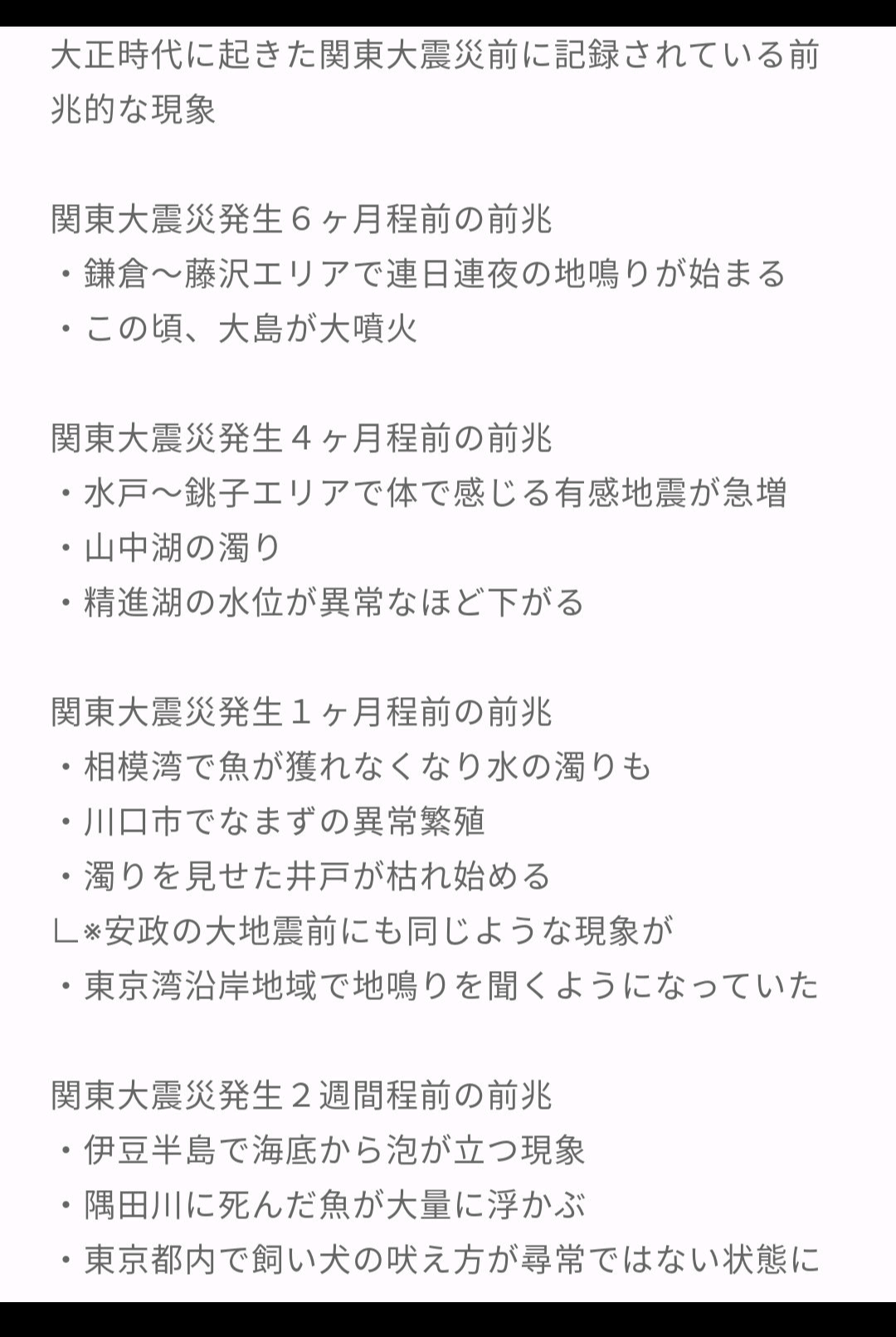 大正時代に起きた関東大震災前に記録されている前兆的な現象

関東大震災発生６ヶ月程前の前兆
・鎌倉〜藤沢エリアで連日連夜の地鳴りが始まる
・この頃、大島が大噴火

関東大震災発生４ヶ月程前の前兆
・水戸〜銚子エリアで体で感じる有感地震が急増
・山中湖の濁り
・精進湖の水位が異常なほど下がる

関東大震災発生１ヶ月程前の前兆
・相模湾で魚が獲れなくなり水の濁りも
・川口市でなまずの異常繁殖
・濁りを見せた井戸が枯れ始める
∟※安政の大地震前にも同じような現象が
・東京湾沿岸地域で地鳴りを聞くようになっていた

関東大震災発生２週間程前の前兆
・伊豆半島で海底から泡が立つ現象
・隅田川に死んだ魚が大量に浮かぶ
・東京都内で飼い犬の吠え方が尋常ではない状態に